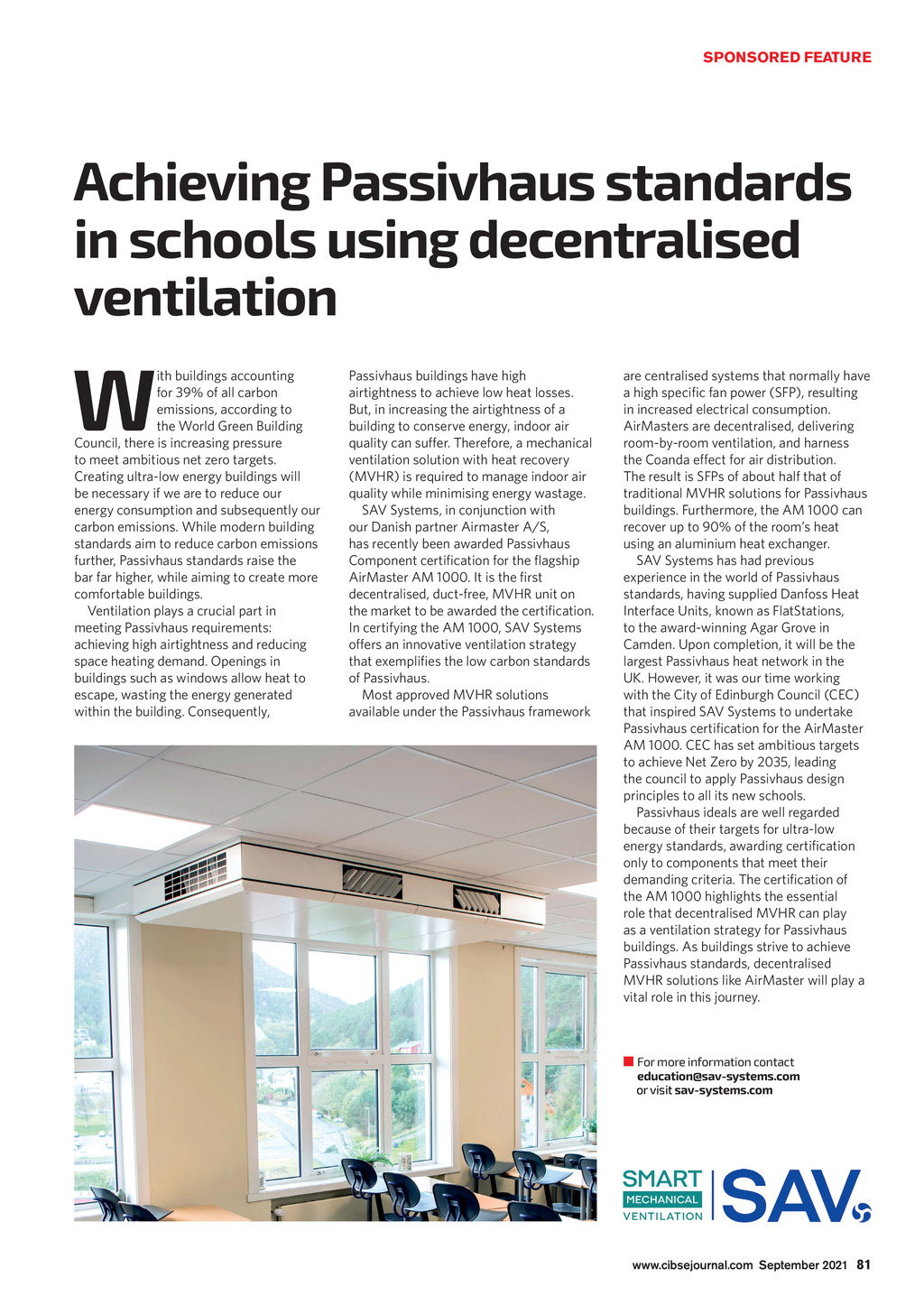 SPONSORED FEATURE

Achieving Passivhaus standards in schools using decentralised ventilation

With buildings accounting for 39% of all carbon emissions, according to the World Green Building Council, there is increasing pressure to meet ambitious net zero targets. Creating ultra-low energy buildings will be necessary if we are to reduce our energy consumption and subsequently our carbon emissions. While modern building standards aim to reduce carbon emissions further, Passivhaus standards raise the bar far higher, while aiming to create more comfortable buildings.

Ventilation plays a crucial part in meeting Passivhaus requirements: achieving high airtightness and reducing space heating demand. Openings in buildings such as windows allow heat to escape, wasting the energy generated within the building. Consequently, Passivhaus buildings have high airtightness to achieve low heat losses. But, in increasing the airtightness of a building to conserve energy, indoor air quality can suffer. Therefore, a mechanical ventilation solution with heat recovery (MVHR) is required to manage indoor air quality while minimising energy wastage.

SAV Systems, in conjunction with our Danish partner Airmaster A/S, has recently been awarded Passivhaus Component certification for the flagship AirMaster AM 1000. It is the first decentralised, duct-free, MVHR unit on the market to be awarded the certification. In certifying the AM 1000, SAV Systems offers an innovative ventilation strategy that exemplifies the low carbon standards of Passivhaus.

Most approved MVHR solutions available under the Passivhaus framework are centralised systems that normally have a high specific fan power (SFP), resulting in increased electrical consumption. AirMasters are decentralised, delivering room-by-room ventilation, and harness the Coanda effect for air distribution. The result is SFPs of about half that of traditional MVHR solutions for Passivhaus buildings. Furthermore, the AM 1000 can recover up to 90% of the room's heat using an aluminium heat exchanger.

SAV Systems has had previous experience in the world of Passivhaus standards, having supplied Danfoss Heat Interface Units, known as FlatStations, to the award-winning Agar Grove in Camden. Upon completion, it will be the largest Passivhaus heat network in the UK. However, it was our time working with the City of Edinburgh Council (CEC) that inspired SAV Systems to undertake Passivhaus certification for the AirMaster AM 1000. CEC has set ambitious targets to achieve Net Zero by 2035, leading the council to apply Passivhaus design principles to all its new schools.

Passivhaus ideals are well regarded because of their targets for ultra-low energy standards, awarding certification only to components that meet their demanding criteria. The certification of the AM 1000 highlights the essential role that decentralised MVHR can play as a ventilation strategy for Passivhaus buildings. As buildings strive to achieve Passivhaus standards, decentralised MVHR solutions like AirMaster will play a vital role in this journey.

For more information contact education@sav-systems.com or visit sav-systems.com

SMART MECHANICAL VENTILATION SAV

www.cibsejournal.com September 2021 81